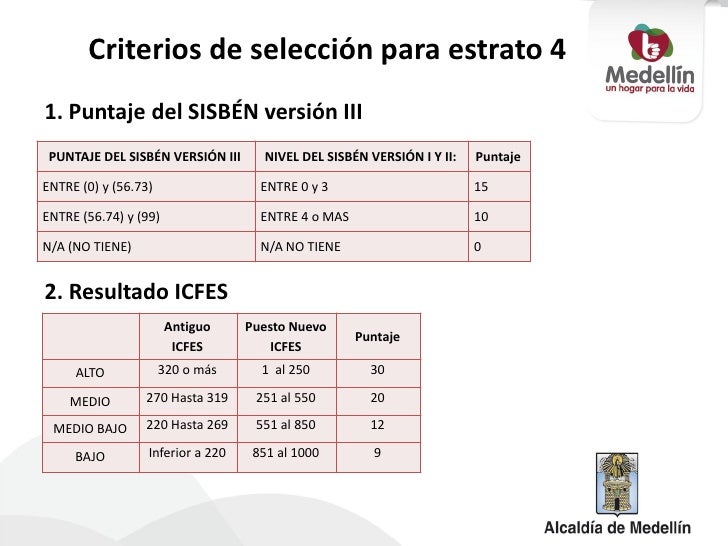 Criterios de selección para estrato 4

Medellín
un hogar para la vida

1. Puntaje del SISBÉN versión III

| PUNTAJE DEL SISBÉN VERSIÓN III | NIVEL DEL SISBÉN VERSIÓN I Y II: | Puntaje |
|---|---|---|
| ENTRE (0) y (56.73) | ENTRE 0 y 3 | 15 |
| ENTRE (56.74) y (99) | ENTRE 4 o MAS | 10 |
| N/A (NO TIENE) | N/A NO TIENE | 0 |

2. Resultado ICFES

| | Antiguo ICFES | Puesto Nuevo ICFES | Puntaje |
|---|---|---|---|
| ALTO | 320 o más | 1 al 250 | 30 |
| MEDIO | 270 Hasta 319 | 251 al 550 | 20 |
| MEDIO BAJO | 220 Hasta 269 | 551 al 850 | 12 |
| BAJO | Inferior a 220 | 851 al 1000 | 9 |

Alcaldía de Medellín